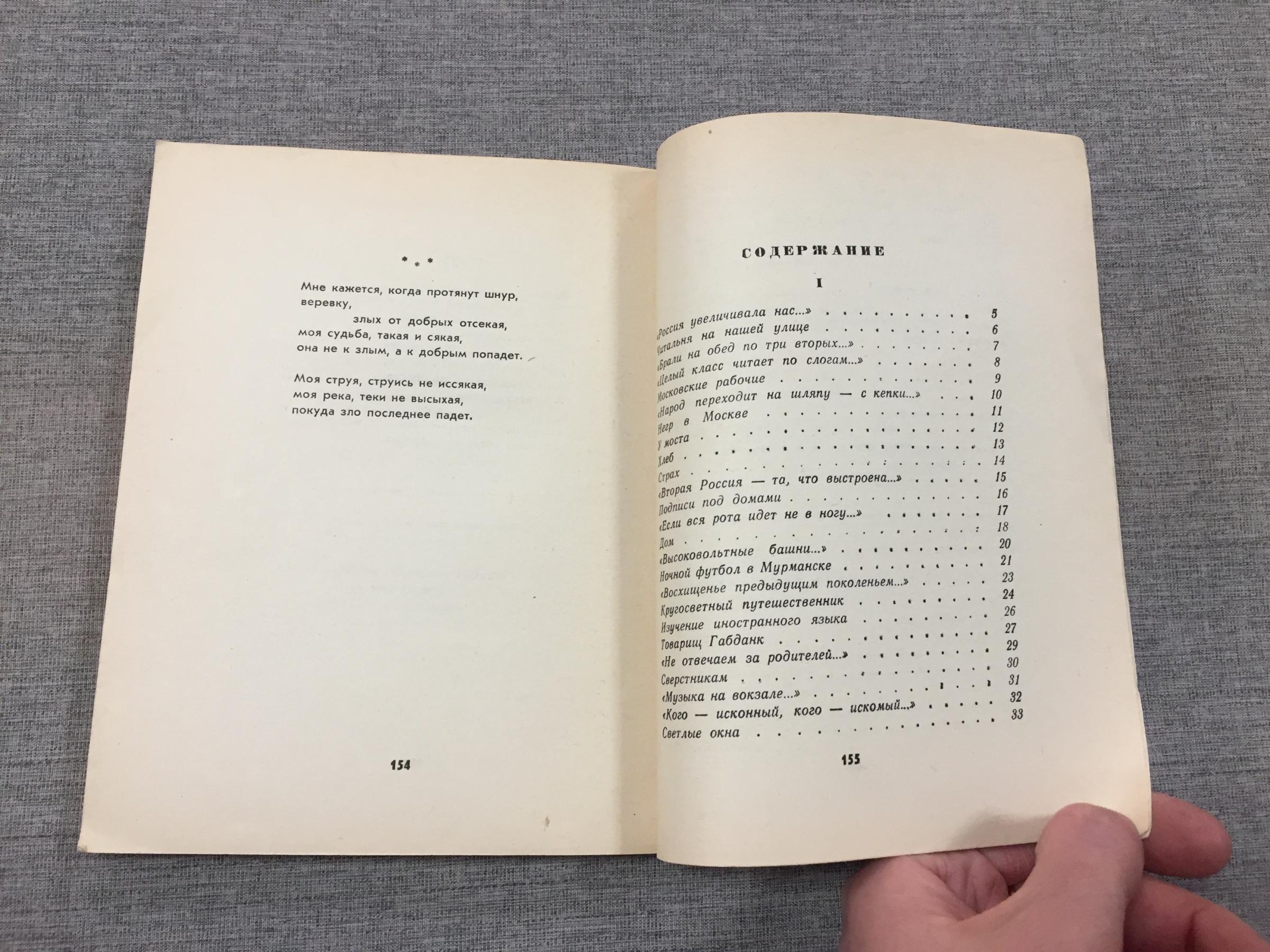 * * *

Мне кажется, когда протянут шнур,
веревку,
злых от добрых отсекая,
моя судьба, такая и сякая,
она не к злым, а к добрым попадет.

Моя струя, струись не иссякая,
моя река, теки не высыхая,
покуда зло последнее падет.

154

СОДЕРЖАНИЕ

I

«Россия увеличивала нас...» 5
Читальня на нашей улице 6
«Брали на обед по три вторых...» 7
«Целый класс читает по слогам...» 8
Московские рабочие 9
«Народ переходит на шляпу — с кепки...» 10
Негр в Москве 11
У моста 12
Хлеб 13
Страх 14
«Вторая Россия — та, что выстроена...» 15
Подписи под домами 16
«Если вся рота идет не в ногу...» 17
Дом 18
«Высоковольтные башни...» 20
Ночной футбол в Мурманске 21
«Восхищенье предыдущим поколеньем...» 23
Кругосветный путешественник 24
Изучение иностранного языка 26
Товарищ Габданк 27
«Не отвечаем за родителей...» 29
Сверстникам 30
«Музыка на вокзале...» 31
«Кого — исконный, кого — искомый...» 32
Светлые окна 33

155